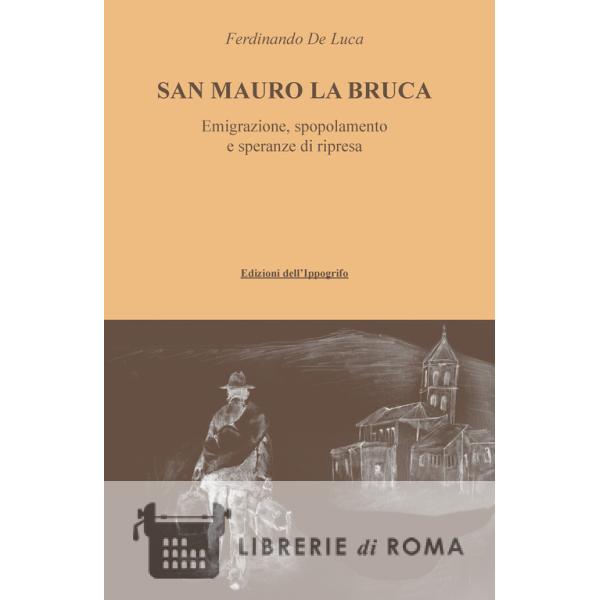 Ferdinando De Luca

SAN MAURO LA BRUCA

Emigrazione, spopolamento e speranze di ripresa

Edizioni dell'Ippogrifo

LIBRERIE di ROMA